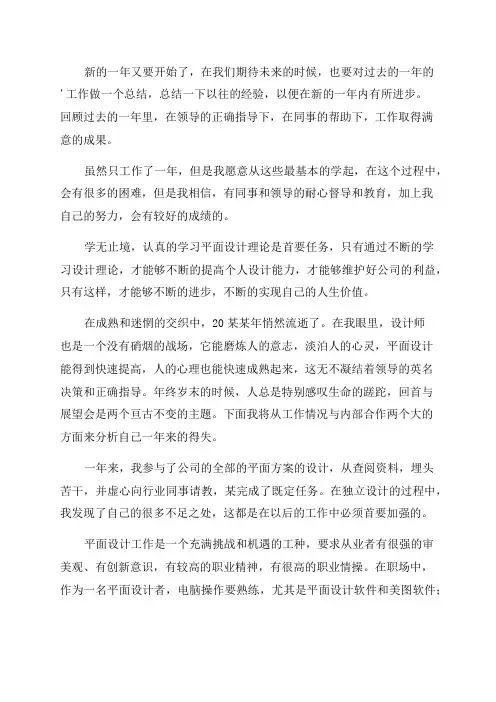 新的一年又要开始了，在我们期待未来的时候，也要对过去的一年的'工作做一个总结，总结一下以往的经验，以便在新的一年内有所进步。回顾过去的一年里，在领导的正确指导下，在同事的帮助下，工作取得满意的成果。

虽然只工作了一年，但是我愿意从这些最基本的学起，在这个过程中，会有很多的困难，但是我相信，有同事和领导的耐心督导和教育，加上我自己的努力，会有较好的成绩的。

学无止境，认真的学习平面设计理论是首要任务，只有通过不断的学习设计理论，才能够不断的提高个人设计能力，才能够维护好公司的利益，只有这样，才能够不断的进步，不断的实现自己的人生价值。

在成熟和迷惘的交织中，20某某年悄然流逝了。在我眼里，设计师也是一个没有硝烟的战场，它能磨炼人的意志，淡泊人的心灵，平面设计能得到快速提高，人的心理也能快速成熟起来，这无不凝结着领导的英名决策和正确指导。年终岁末的时候，人总是特别感叹生命的蹉跎，回首与展望会是两个亘古不变的主题。下面我将从工作情况与内部合作两个大的方面来分析自己一年来的得失。

一年来，我参与了公司的全部的平面方案的设计，从查阅资料，埋头苦干，并虚心向行业同事请教，某完成了既定任务。在独立设计的过程中，我发现了自己的很多不足之处，这都是在以后的工作中必须首要加强的。

平面设计工作是一个充满挑战和机遇的工种，要求从业者有很强的审美观、有创新意识，有较高的职业精神，有很高的职业情操。在职场中，作为一名平面设计者，电脑操作要熟练，尤其是平面设计软件和美图软件；